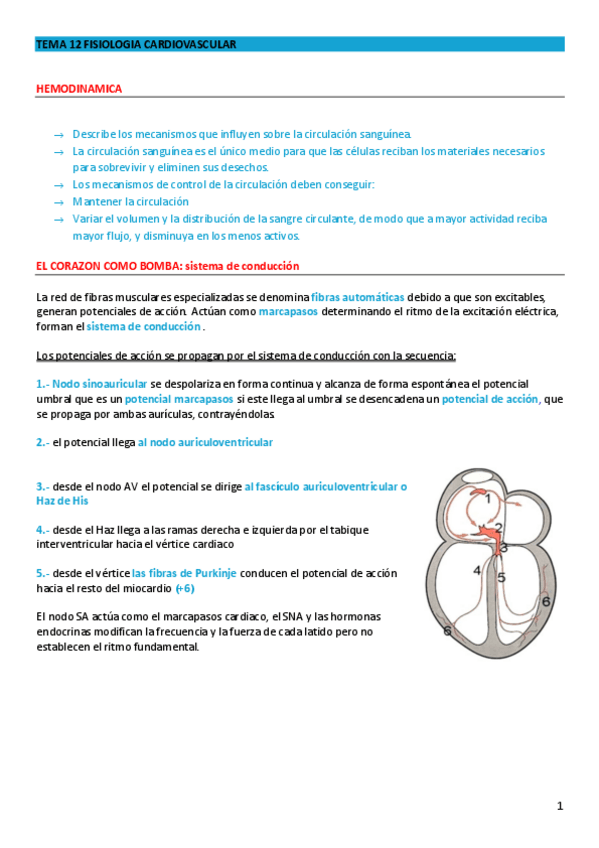 TEMA 12 FISIOLOGIA CARDIOVASCULAR

HEMODINAMICA

→ Describe los mecanismos que influyen sobre la circulación sanguínea.
→ La circulación sanguínea es el único medio para que las células reciban los materiales necesarios para sobrevivir y eliminen sus desechos.
→ Los mecanismos de control de la circulación deben conseguir:
→ Mantener la circulación
→ Variar el volumen y la distribución de la sangre circulante, de modo que a mayor actividad reciba mayor flujo, y disminuya en los menos activos.

EL CORAZON COMO BOMBA: sistema de conducción

La red de fibras musculares especializadas se denomina fibras automáticas debido a que son excitables, generan potenciales de acción. Actúan como marcapasos determinando el ritmo de la excitación eléctrica, forman el sistema de conducción .

Los potenciales de acción se propagan por el sistema de conducción con la secuencia:

1.- Nodo sinoauricular se despolariza en forma continua y alcanza de forma espontánea el potencial umbral que es un potencial marcapasos si este llega al umbral se desencadena un potencial de acción, que se propaga por ambas aurículas, contrayéndolas

2.- el potencial llega al nodo auriculoventricular

3.- desde el nodo AV el potencial se dirige al fascículo auriculoventricular o Haz de His

4.- desde el Haz llega a las ramas derecha e izquierda por el tabique interventricular hacia el vértice cardiaco

5.- desde el vértice las fibras de Purkinje conducen el potencial de acción hacia el resto del miocardio (+6)

El nodo SA actúa como el marcapasos cardiaco, el SNA y las hormonas endocrinas modifican la frecuencia y la fuerza de cada latido pero no establecen el ritmo fundamental.

1
2
3
4
5
6
6

1